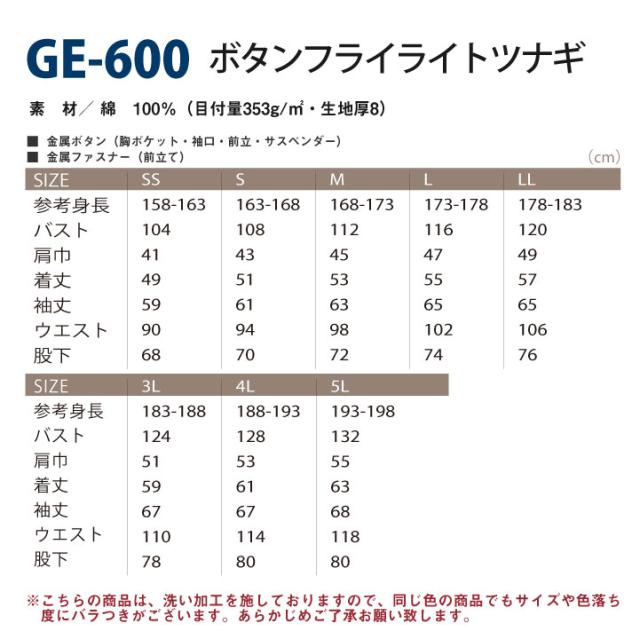 GE-600 ボタンフライライトツナギ

素　材／ 綿　100%（目付量353g/㎡・生地厚8）

■ 金属ボタン（胸ポケット・袖口・前立・サスペンダー）
■ 金属ファスナー（前立て）

（cm）

| SIZE | SS | S | M | L | LL |
|---|---|---|---|---|---|
| 参考身長 | 158-163 | 163-168 | 168-173 | 173-178 | 178-183 |
| バスト | 104 | 108 | 112 | 116 | 120 |
| 肩巾 | 41 | 43 | 45 | 47 | 49 |
| 着丈 | 49 | 51 | 53 | 55 | 57 |
| 袖丈 | 59 | 61 | 63 | 65 | 65 |
| ウエスト | 90 | 94 | 98 | 102 | 106 |
| 股下 | 68 | 70 | 72 | 74 | 76 |

| SIZE | 3L | 4L | 5L |
|---|---|---|---|
| 参考身長 | 183-188 | 188-193 | 193-198 |
| バスト | 124 | 128 | 132 |
| 肩巾 | 51 | 53 | 55 |
| 着丈 | 59 | 61 | 63 |
| 袖丈 | 67 | 67 | 68 |
| ウエスト | 110 | 114 | 118 |
| 股下 | 78 | 80 | 80 |

※こちらの商品は、洗い加工を施しておりますので、同じ色の商品でもサイズや色落ち度にバラつきがございます。あらかじめご了承お願い致します。